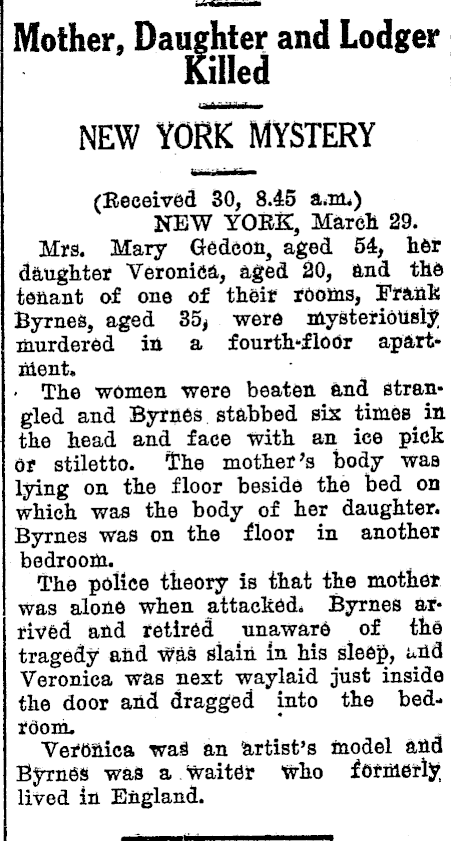 Mother, Daughter and Lodger Killed

NEW YORK MYSTERY

(Received 30, 8.45 a.m.)
NEW YORK, March 29.

Mrs. Mary Gedeon, aged 54, her daughter Veronica, aged 20, and the tenant of one of their rooms, Frank Byrnes, aged 35, were mysteriously murdered in a fourth-floor apartment.

The women were beaten and strangled and Byrnes stabbed six times in the head and face with an ice pick or stiletto. The mother's body was lying on the floor beside the bed on which was the body of her daughter. Byrnes was on the floor in another bedroom.

The police theory is that the mother was alone when attacked. Byrnes arrived and retired unaware of the tragedy and was slain in his sleep, and Veronica was next waylaid just inside the door and dragged into the bedroom.

Veronica was an artist's model and Byrnes was a waiter who formerly lived in England.